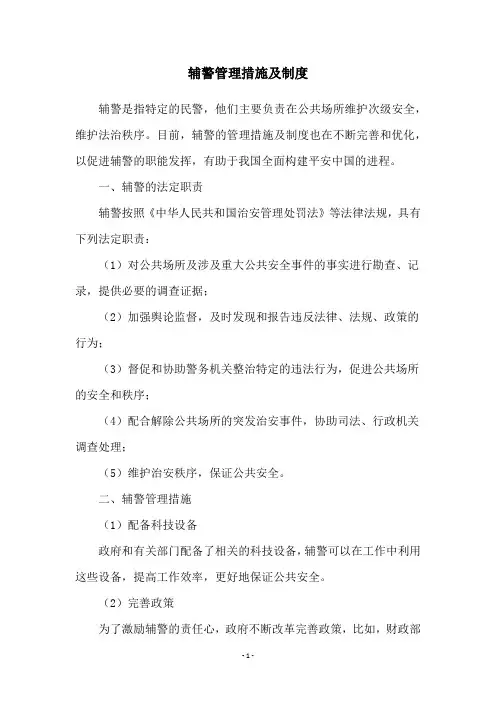 辅警管理措施及制度

辅警是指特定的民警，他们主要负责在公共场所维护次级安全，维护法治秩序。目前，辅警的管理措施及制度也在不断完善和优化，以促进辅警的职能发挥，有助于我国全面构建平安中国的进程。

一、辅警的法定职责

辅警按照《中华人民共和国治安管理处罚法》等法律法规，具有下列法定职责：

（1）对公共场所及涉及重大公共安全事件的事实进行勘查、记录，提供必要的调查证据；

（2）加强舆论监督，及时发现和报告违反法律、法规、政策的行为；

（3）督促和协助警务机关整治特定的违法行为，促进公共场所的安全和秩序；

（4）配合解除公共场所的突发治安事件，协助司法、行政机关调查处理；

（5）维护治安秩序，保证公共安全。

二、辅警管理措施

（1）配备科技设备

政府和有关部门配备了相关的科技设备，辅警可以在工作中利用这些设备，提高工作效率，更好地保证公共安全。

（2）完善政策

为了激励辅警的责任心，政府不断改革完善政策，比如，财政部

- 1 -